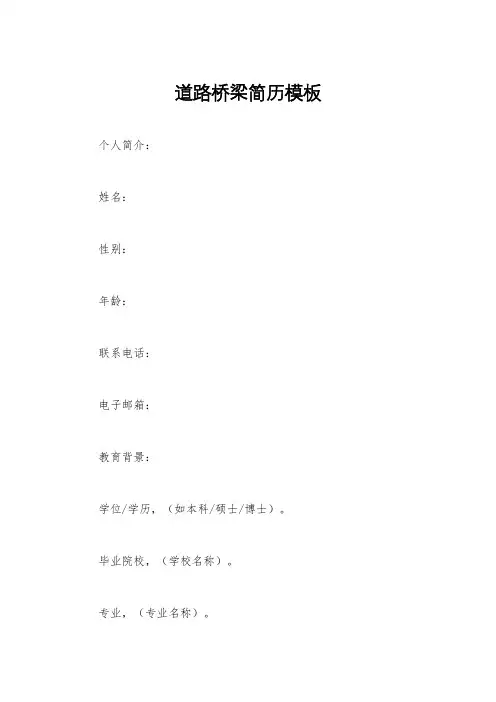 道路桥梁简历模板

个人简介：

姓名：

性别：

年龄：

联系电话：

电子邮箱：

教育背景：

学位/学历，（如本科/硕士/博士）。

毕业院校，（学校名称）。

专业，（专业名称）。